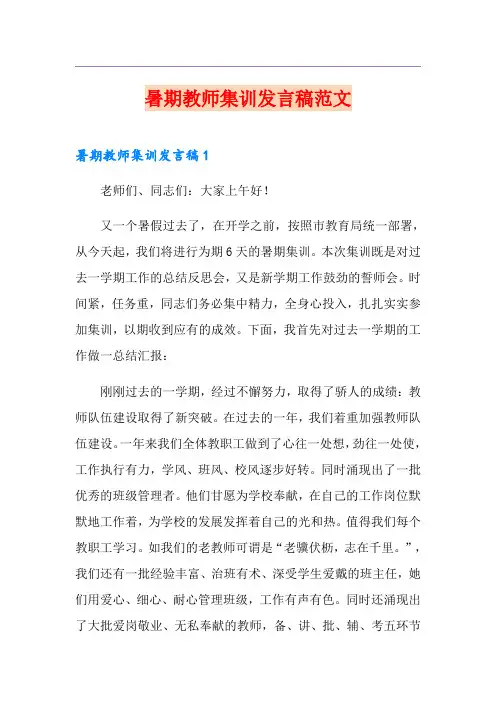 暑期教师集训发言稿范文

暑期教师集训发言稿1

老师们、同志们：大家上午好！

又一个暑假过去了，在开学之前，按照市教育局统一部署，从今天起，我们将进行为期6天的暑期集训。本次集训既是对过去一学期工作的总结反思会，又是新学期工作鼓劲的誓师会。时间紧，任务重，同志们务必集中精力，全身心投入，扎扎实实参加集训，以期收到应有的成效。下面，我首先对过去一学期的工作做一总结汇报：

刚刚过去的一学期，经过不懈努力，取得了骄人的成绩：教师队伍建设取得了新突破。在过去的一年，我们着重加强教师队伍建设。一年来我们全体教职工做到了心往一处想，劲往一处使，工作执行有力，学风、班风、校风逐步好转。同时涌现出了一批优秀的班级管理者。他们甘愿为学校奉献，在自己的工作岗位默默地工作着，为学校的发展发挥着自己的光和热。值得我们每个教职工学习。如我们的老教师可谓是“老骥伏枥，志在千里。”，我们还有一批经验丰富、治班有术、深受学生爱戴的班主任，她们用爱心、细心、耐心管理班级，工作有声有色。同时还涌现出了大批爱岗敬业、无私奉献的教师，备、讲、批、辅、考五环节